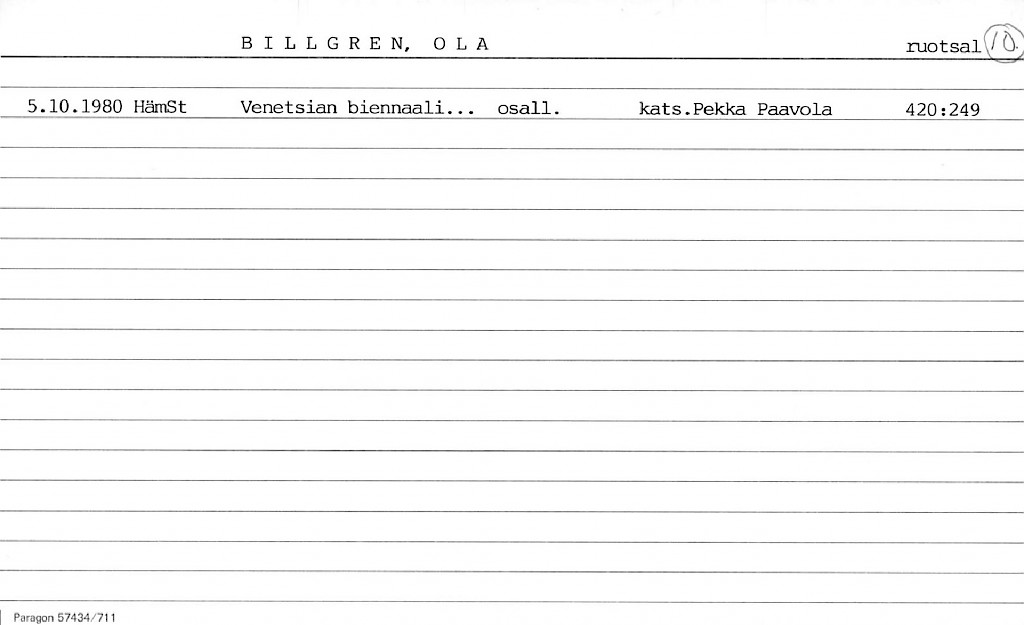 B I L L G R E N, O L A ruotsal 10

5.10.1980 HämSt Venetsian biennaali... osall. kats.Pekka Paavola 420:249

Paragon 57434/711